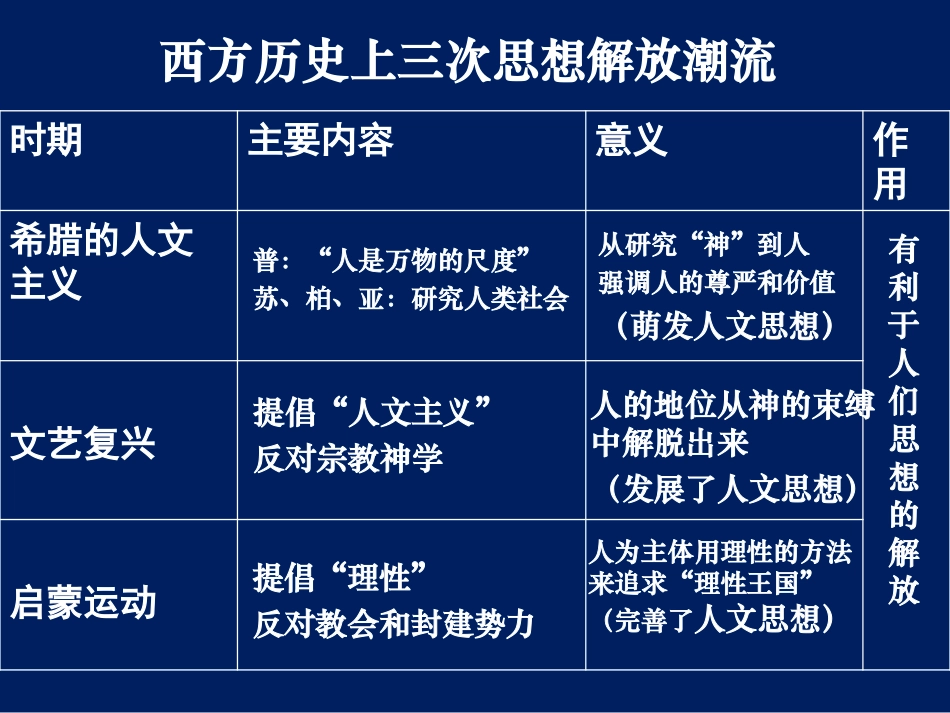 西方历史上三次思想解放潮流

| 时期 | 主要内容 | 意义 | 作用 |
|---|---|---|---|
| 希腊的人文主义 | 普：“人是万物的尺度” 苏、柏、亚：研究人类社会 | 从研究“神”到人 强调人的尊严和价值 （萌发人文思想） | 有利于人们思想的解放 |
| 文艺复兴 | 提倡“人文主义” 反对宗教神学 | 人的地位从神的束缚中解脱出来 （发展了人文思想） | |
| 启蒙运动 | 提倡“理性” 反对教会和封建势力 | 人为主体用理性的方法来追求“理性王国” （完善了人文思想） | |